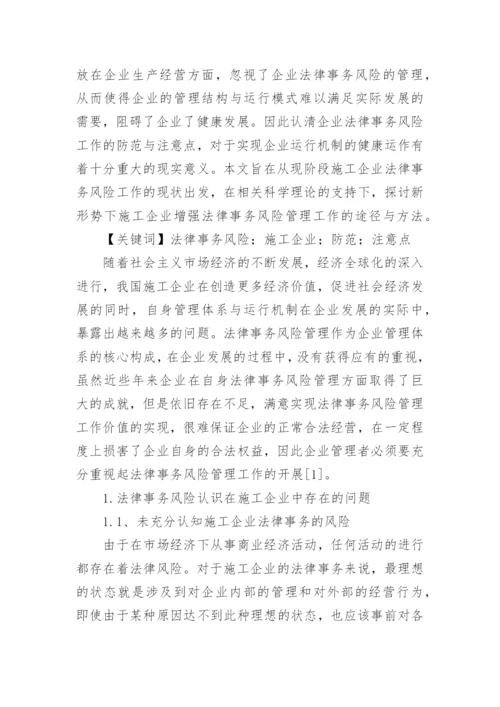 放在企业生产经营方面，忽视了企业法律事务风险的管理，从而使得企业的管理结构与运行模式难以满足实际发展的需要，阻碍了企业了健康发展。因此认清企业法律事务风险工作的防范与注意点，对于实现企业运行机制的健康运作有着十分重大的现实意义。本文旨在从现阶段施工企业法律事务风险工作的现状出发，在相关科学理论的支持下，探讨新形势下施工企业增强法律事务风险管理工作的途径与方法。

【关键词】法律事务风险；施工企业；防范；注意点

随着社会主义市场经济的不断发展，经济全球化的深入进行，我国施工企业在创造更多经济价值，促进社会经济发展的同时，自身管理体系与运行机制在企业发展的实际中，暴露出越来越多的问题。法律事务风险管理作为企业管理体系的核心构成，在企业发展的过程中，没有获得应有的重视，虽然近些年来企业在自身法律事务风险管理方面取得了巨大的成就，但是依旧存在不足，满意实现法律事务风险管理工作价值的实现，很难保证企业的正常合法经营，在一定程度上损害了企业自身的合法权益，因此企业管理者必须要充分重视起法律事务风险管理工作的开展[1]。

1. 法律事务风险认识在施工企业中存在的问题

1. 1、未充分认知施工企业法律事务的风险

由于在市场经济下从事商业经济活动，任何活动的进行都存在着法律风险。对于施工企业的法律事务来说，最理想的状态就是涉及到对企业内部的管理和对外部的经营行为，即使由于某种原因达不到此种理想的状态，也应该事前对各